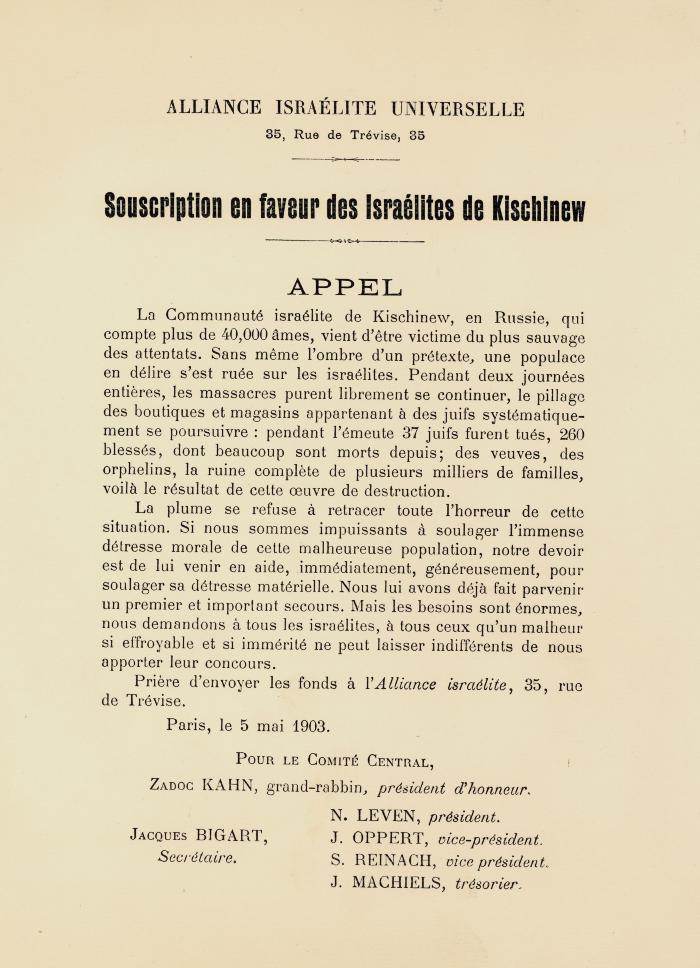 ALLIANCE ISRAÉLITE UNIVERSELLE
35, Rue de Trévise, 35

Souscription en faveur des Israélites de Kischinew

APPEL

La Communauté israélite de Kischinew, en Russie, qui compte plus de 40,000 âmes, vient d'être victime du plus sauvage des attentats. Sans même l'ombre d'un prétexte, une populace en délire s'est ruée sur les israélites. Pendant deux journées entières, les massacres purent librement se continuer, le pillage des boutiques et magasins appartenant à des juifs systématiquement se poursuivre : pendant l'émeute 37 juifs furent tués, 260 blessés, dont beaucoup sont morts depuis; des veuves, des orphelins, la ruine complète de plusieurs milliers de familles, voilà le résultat de cette œuvre de destruction.

La plume se refuse à retracer toute l'horreur de cette situation. Si nous sommes impuissants à soulager l'immense détresse morale de cette malheureuse population, notre devoir est de lui venir en aide, immédiatement, généreusement, pour soulager sa détresse matérielle. Nous lui avons déjà fait parvenir un premier et important secours. Mais les besoins sont énormes, nous demandons à tous les israélites, à tous ceux qu'un malheur si effroyable et si immérité ne peut laisser indifférents de nous apporter leur concours.

Prière d'envoyer les fonds à l'Alliance israélite, 35, rue de Trévise.

Paris, le 5 mai 1903.

Pour le Comité Central,

Zadoc KAHN, grand-rabbin, président d'honneur.

Jacques BIGART, Secrétaire.

N. LEVEN, président.
J. OPPERT, vice-président.
S. REINACH, vice président.
J. MACHIELS, trésorier.